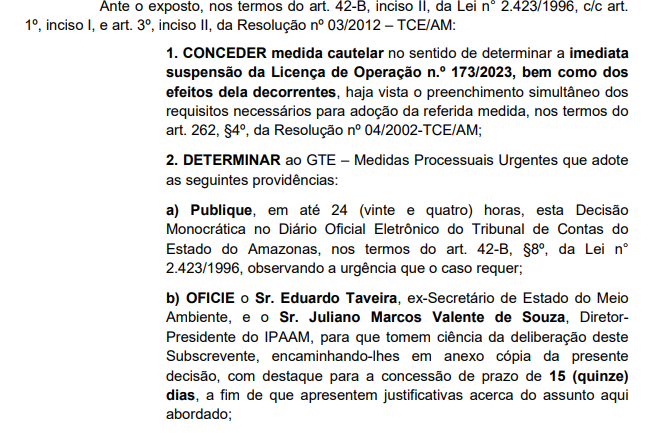 Ante o exposto, nos termos do art. 42-B, inciso II, da Lei n° 2.423/1996, c/c art. 1º, inciso I, e art. 3º, inciso II, da Resolução nº 03/2012 – TCE/AM:

1. CONCEDER medida cautelar no sentido de determinar a imediata suspensão da Licença de Operação n.º 173/2023, bem como dos efeitos dela decorrentes, haja vista o preenchimento simultâneo dos requisitos necessários para adoção da referida medida, nos termos do art. 262, §4º, da Resolução nº 04/2002-TCE/AM;

2. DETERMINAR ao GTE – Medidas Processuais Urgentes que adote as seguintes providências:

a) Publique, em até 24 (vinte e quatro) horas, esta Decisão Monocrática no Diário Oficial Eletrônico do Tribunal de Contas do Estado do Amazonas, nos termos do art. 42-B, §8º, da Lei n° 2.423/1996, observando a urgência que o caso requer;

b) OFICIE o Sr. Eduardo Taveira, ex-Secretário de Estado do Meio Ambiente, e o Sr. Juliano Marcos Valente de Souza, Diretor-Presidente do IPAAM, para que tomem ciência da deliberação deste Subscrevente, encaminhando-lhes em anexo cópia da presente decisão, com destaque para a concessão de prazo de 15 (quinze) dias, a fim de que apresentem justificativas acerca do assunto aqui abordado;